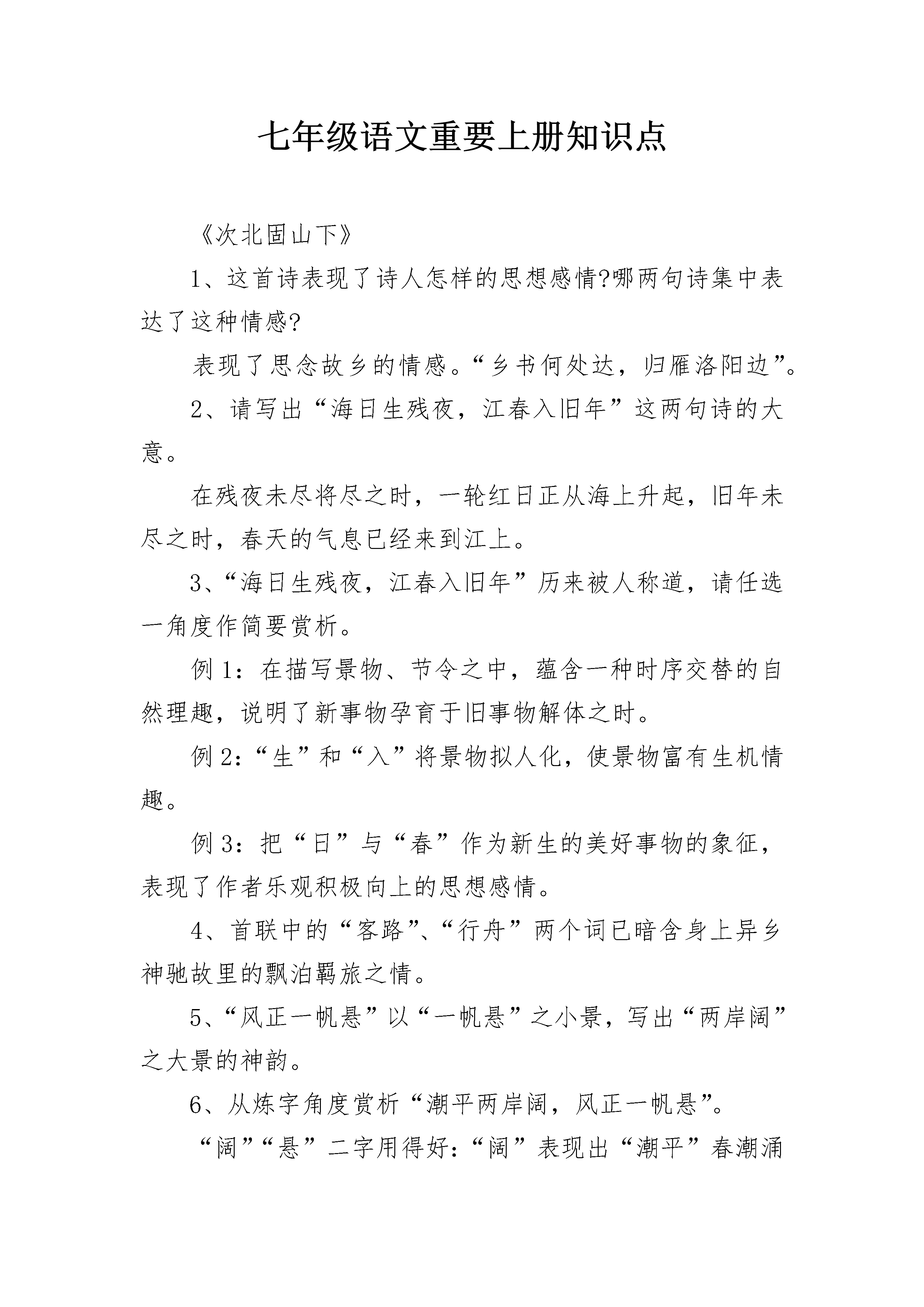 七年级语文重要上册知识点

《次北固山下》

1、这首诗表现了诗人怎样的思想感情?哪两句诗集中表达了这种情感?

表现了思念故乡的情感。“乡书何处达，归雁洛阳边”。

2、请写出“海日生残夜，江春入旧年”这两句诗的大意。

在残夜未尽将尽之时，一轮红日正从海上升起，旧年未尽之时，春天的气息已经来到江上。

3、“海日生残夜，江春入旧年”历来被人称道，请任选一角度作简要赏析。

例1：在描写景物、节令之中，蕴含一种时序交替的自然理趣，说明了新事物孕育于旧事物解体之时。

例2：“生”和“入”将景物拟人化，使景物富有生机情趣。

例3：把“日”与“春”作为新生的美好事物的象征，表现了作者乐观积极向上的思想感情。

4、首联中的“客路”、“行舟”两个词已暗含身上异乡神驰故里的飘泊羁旅之情。

5、“风正一帆悬”以“一帆悬”之小景，写出“两岸阔”之大景的神韵。

6、从炼字角度赏析“潮平两岸阔，风正一帆悬”。

“阔”“悬”二字用得好：“阔”表现出“潮平”春潮涌